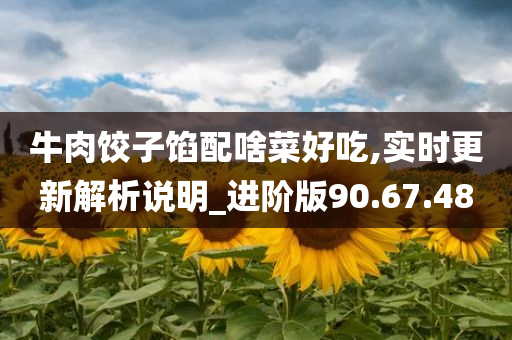 牛肉饺子馅配啥菜好吃,实时更新解析说明_进阶版90.67.48